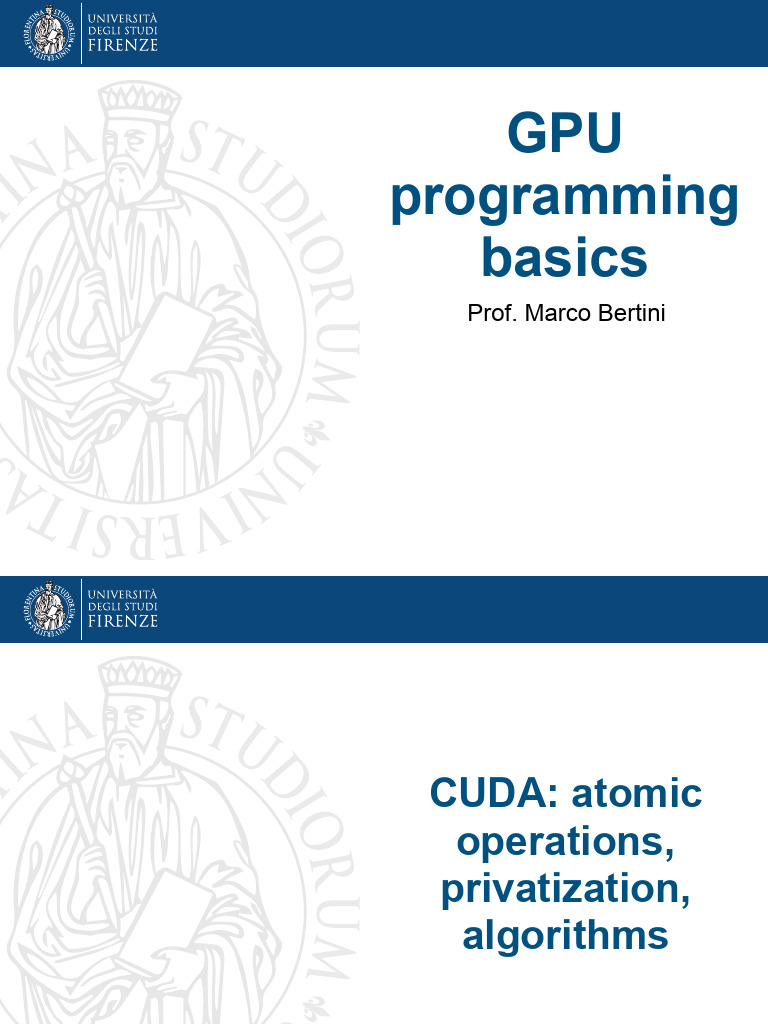 UNIVERSITÀ DEGLI STUDI FIRENZE

GPU programming basics

Prof. Marco Bertini

UNIVERSITÀ DEGLI STUDI FIRENZE

CUDA: atomic operations, privatization, algorithms